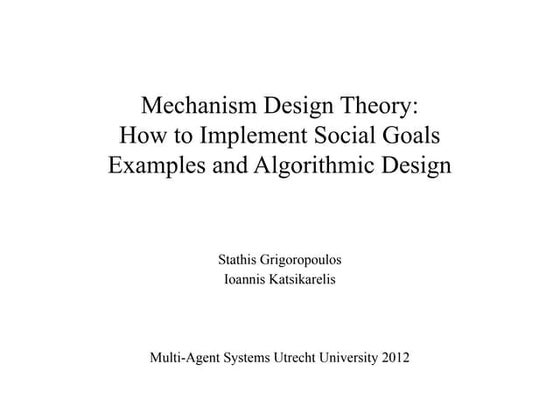 Mechanism Design Theory:
How to Implement Social Goals
Examples and Algorithmic Design

Stathis Grigoropoulos
Ioannis Katsikarelis

Multi-Agent Systems Utrecht University 2012